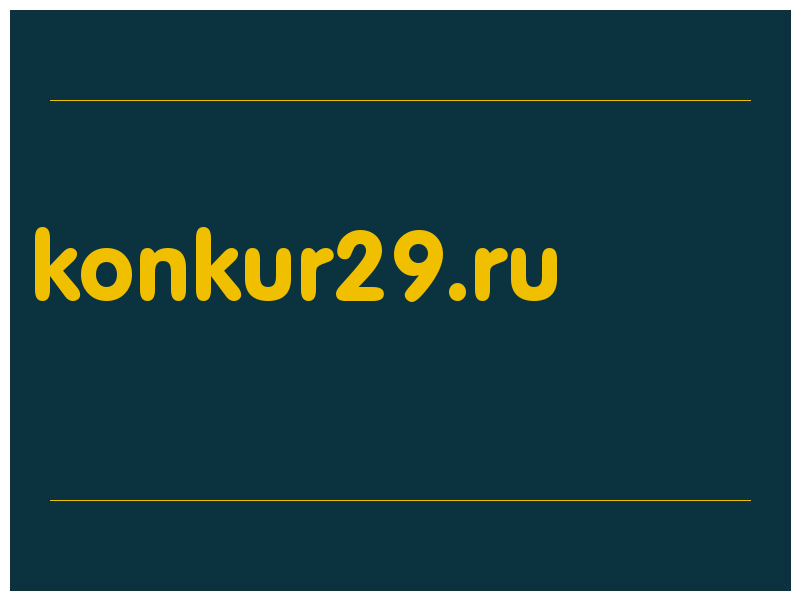 konkur29.ru